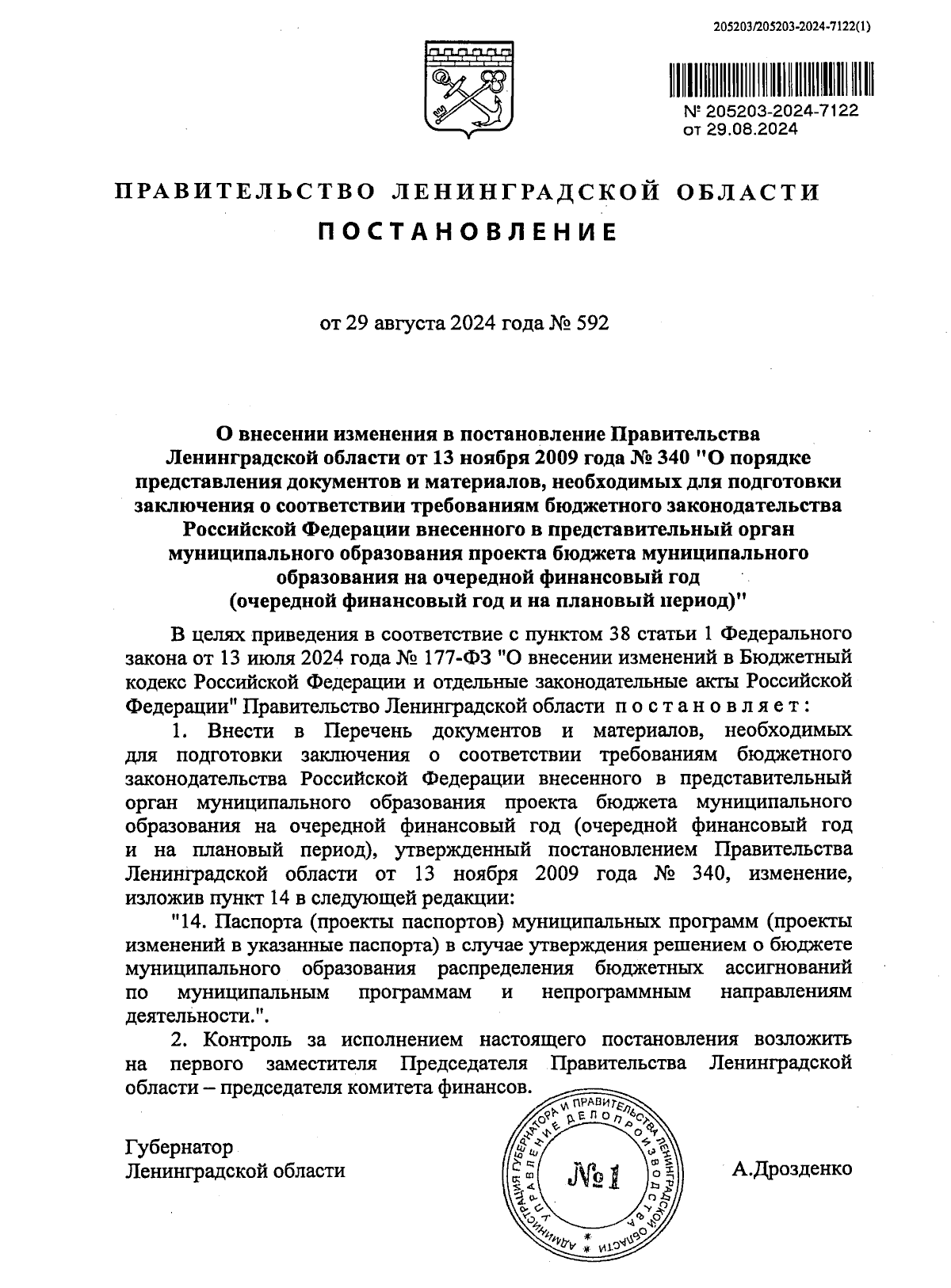 205203/205203-2024-7122(1)

№ 205203-2024-7122
от 29.08.2024

ПРАВИТЕЛЬСТВО ЛЕНИНГРАДСКОЙ ОБЛАСТИ

ПОСТАНОВЛЕНИЕ

от 29 августа 2024 года № 592

О внесении изменения в постановление Правительства Ленинградской области от 13 ноября 2009 года № 340 "О порядке представления документов и материалов, необходимых для подготовки заключения о соответствии требованиям бюджетного законодательства Российской Федерации внесенного в представительный орган муниципального образования проекта бюджета муниципального образования на очередной финансовый год (очередной финансовый год и на плановый период)"

В целях приведения в соответствие с пунктом 38 статьи 1 Федерального закона от 13 июля 2024 года № 177-ФЗ "О внесении изменений в Бюджетный кодекс Российской Федерации и отдельные законодательные акты Российской Федерации" Правительство Ленинградской области постановляет:

1. Внести в Перечень документов и материалов, необходимых для подготовки заключения о соответствии требованиям бюджетного законодательства Российской Федерации внесенного в представительный орган муниципального образования проекта бюджета муниципального образования на очередной финансовый год (очередной финансовый год и на плановый период), утвержденный постановлением Правительства Ленинградской области от 13 ноября 2009 года № 340, изменение, изложив пункт 14 в следующей редакции:

"14. Паспорта (проекты паспортов) муниципальных программ (проекты изменений в указанные паспорта) в случае утверждения решением о бюджете муниципального образования распределения бюджетных ассигнований по муниципальным программам и непрограммным направлениям деятельности.".

2. Контроль за исполнением настоящего постановления возложить на первого заместителя Председателя Правительства Ленинградской области – председателя комитета финансов.

Губернатор
Ленинградской области

АДМИНИСТРАЦИЯ ГУБЕРНАТОРА И ПРАВИТЕЛЬСТВА ЛЕНИНГРАДСКОЙ ОБЛАСТИ
УПРАВЛЕНИЕ ДЕЛОПРОИЗВОДСТВА
№ 1

А.Дрозденко